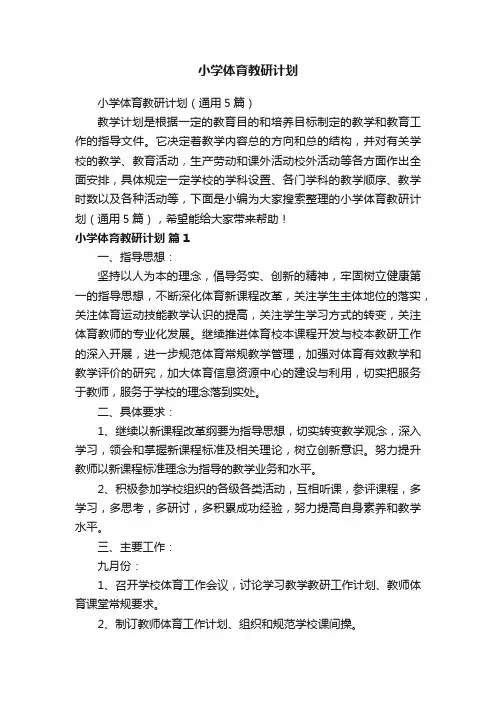 小学体育教研计划

小学体育教研计划（通用5篇）

教学计划是根据一定的教育目的和培养目标制定的教学和教育工作的指导文件。它决定着教学内容总的方向和总的结构，并对有关学校的教学、教育活动，生产劳动和课外活动校外活动等各方面作出全面安排，具体规定一定学校的学科设置、各门学科的教学顺序、教学时数以及各种活动等，下面是小编为大家搜索整理的小学体育教研计划（通用5篇），希望能给大家带来帮助！

小学体育教研计划 篇1

一、指导思想：

坚持以人为本的理念，倡导务实、创新的精神，牢固树立健康第一的指导思想，不断深化体育新课程改革，关注学生主体地位的落实，关注体育运动技能教学认识的提高，关注学生学习方式的转变，关注体育教师的专业化发展。继续推进体育校本课程开发与校本教研工作的深入开展，进一步规范体育常规教学管理，加强对体育有效教学和教学评价的研究，加大体育信息资源中心的建设与利用，切实把服务于教师，服务于学校的理念落到实处。

二、具体要求：

1、继续以新课程改革纲要为指导思想，切实转变教学观念，深入学习，领会和掌握新课程标准及相关理论，树立创新意识。努力提升教师以新课程标准理念为指导的教学业务和水平。

2、积极参加学校组织的各级各类活动，互相听课，参评课程，多学习，多思考，多研讨，多积累成功经验，努力提高自身素养和教学水平。

三、主要工作：

九月份：

1、召开学校体育工作会议，讨论学习教学教研工作计划、教师体育课堂常规要求。

2、制订教师体育工作计划、组织和规范学校课间操。